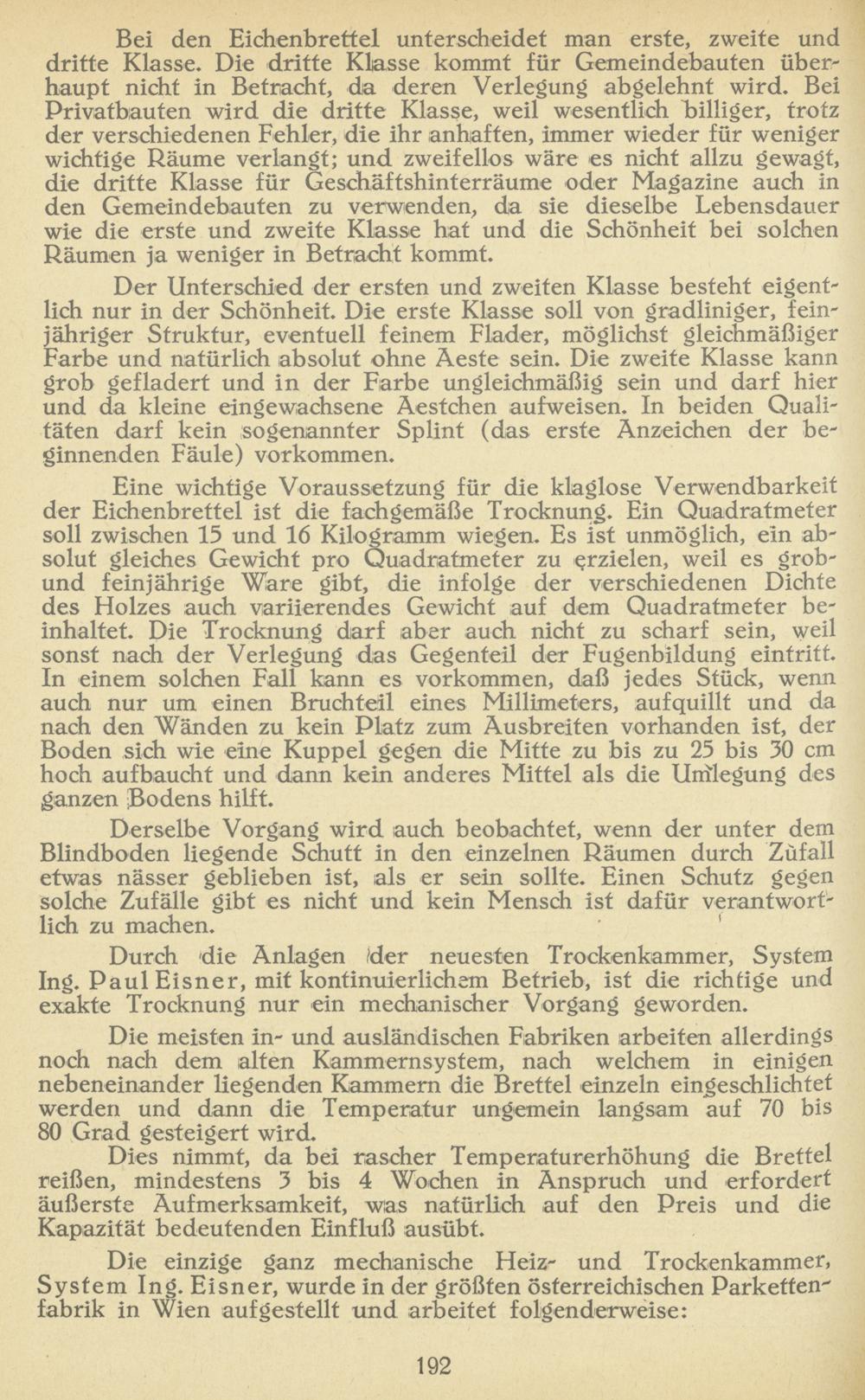 Bei den Eichenbrettel unterscheidet man erste, zweite und dritte Klasse. Die dritte Klasse kommt für Gemeindebauten überhaupt nicht in Betracht, da deren Verlegung abgelehnt wird. Bei Privatbauten wird die dritte Klasse, weil wesentlich billiger, trotz der verschiedenen Fehler, die ihr anhaften, immer wieder für weniger wichtige Räume verlangt; und zweifellos wäre es nicht allzu gewagt, die dritte Klasse für Geschäftshinterräume oder Magazine auch in den Gemeindebauten zu verwenden, da sie dieselbe Lebensdauer wie die erste und zweite Klasse hat und die Schönheit bei solchen Räumen ja weniger in Betracht kommt.

Der Unterschied der ersten und zweiten Klasse besteht eigentlich nur in der Schönheit. Die erste Klasse soll von gradliniger, feinjähriger Struktur, eventuell feinem Flader, möglichst gleichmäßiger Farbe und natürlich absolut ohne Aeste sein. Die zweite Klasse kann grob gefladert und in der Farbe ungleichmäßig sein und darf hier und da kleine eingewachsene Aestchen aufweisen. In beiden Qualitäten darf kein sogenannter Splint (das erste Anzeichen der beginnenden Fäule) vorkommen.

Eine wichtige Voraussetzung für die klaglose Verwendbarkeit der Eichenbrettel ist die fachgemäße Trocknung. Ein Quadratmeter soll zwischen 15 und 16 Kilogramm wiegen. Es ist unmöglich, ein absolut gleiches Gewicht pro Quadratmeter zu erzielen, weil es grob- und feinjährige Ware gibt, die infolge der verschiedenen Dichte des Holzes auch variierendes Gewicht auf dem Quadratmeter beinhaltet. Die Trocknung darf aber auch nicht zu scharf sein, weil sonst nach der Verlegung das Gegenteil der Fugenbildung eintritt. In einem solchen Fall kann es vorkommen, daß jedes Stück, wenn auch nur um einen Bruchteil eines Millimeters, aufquillt und da nach den Wänden zu kein Platz zum Ausbreiten vorhanden ist, der Boden sich wie eine Kuppel gegen die Mitte zu bis zu 25 bis 30 cm hoch aufbaucht und dann kein anderes Mittel als die Umlegung des ganzen Bodens hilft.

Derselbe Vorgang wird auch beobachtet, wenn der unter dem Blindboden liegende Schutt in den einzelnen Räumen durch Zufall etwas nässer geblieben ist, als er sein sollte. Einen Schutz gegen solche Zufälle gibt es nicht und kein Mensch ist dafür verantwortlich zu machen.

Durch die Anlagen der neuesten Trockenkammer, System Ing. Paul Eisner, mit kontinuierlichem Betrieb, ist die richtige und exakte Trocknung nur ein mechanischer Vorgang geworden.

Die meisten in- und ausländischen Fabriken arbeiten allerdings noch nach dem alten Kammernsystem, nach welchem in einigen nebeneinander liegenden Kammern die Brettel einzeln eingeschlichtet werden und dann die Temperatur ungemein langsam auf 70 bis 80 Grad gesteigert wird.

Dies nimmt, da bei rascher Temperaturerhöhung die Brettel reißen, mindestens 3 bis 4 Wochen in Anspruch und erfordert äußerste Aufmerksamkeit, was natürlich auf den Preis und die Kapazität bedeutenden Einfluß ausübt.

Die einzige ganz mechanische Heiz- und Trockenkammer, System Ing. Eisner, wurde in der größten österreichischen Parkettenfabrik in Wien aufgestellt und arbeitet folgenderweise:

192